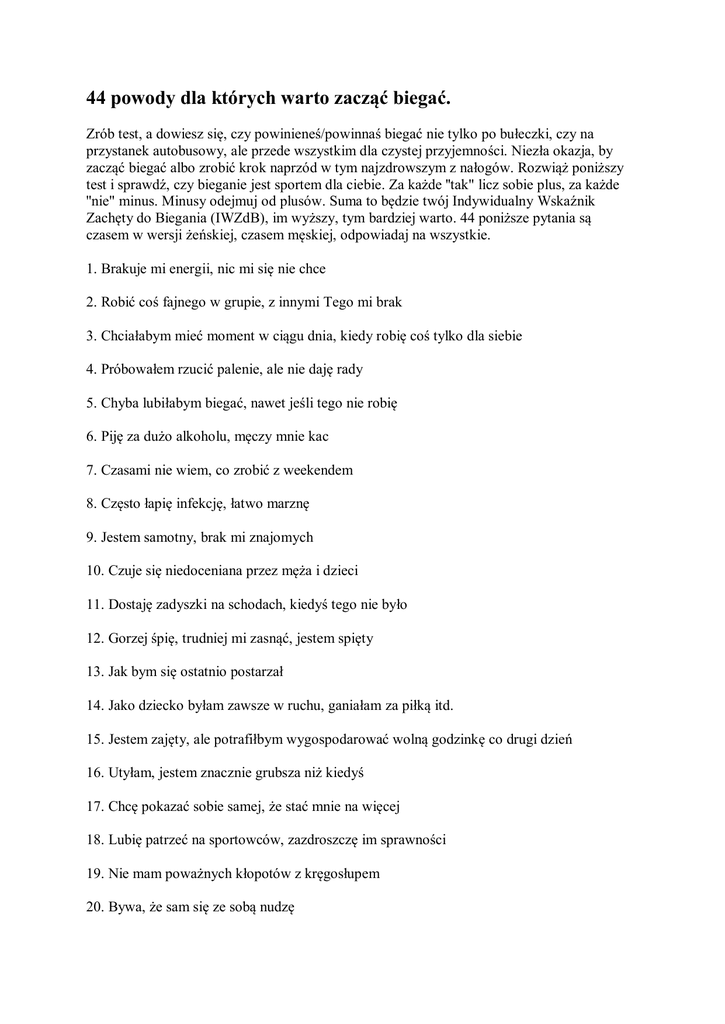 44 powody dla których warto zacząć biegać.

Zrób test, a dowiesz się, czy powinieneś/powinnaś biegać nie tylko po bułeczki, czy na przystanek autobusowy, ale przede wszystkim dla czystej przyjemności. Niezła okazja, by zacząć biegać albo zrobić krok naprzód w tym najzdrowszym z nałogów. Rozwiąż poniższy test i sprawdź, czy bieganie jest sportem dla ciebie. Za każde "tak" licz sobie plus, za każde "nie" minus. Minusy odejmuj od plusów. Suma to będzie twój Indywidualny Wskaźnik Zachęty do Biegania (IWZdB), im wyższy, tym bardziej warto. 44 poniższe pytania są czasem w wersji żeńskiej, czasem męskiej, odpowiadaj na wszystkie.

1. Brakuje mi energii, nic mi się nie chce

2. Robić coś fajnego w grupie, z innymi Tego mi brak

3. Chciałabym mieć moment w ciągu dnia, kiedy robię coś tylko dla siebie

4. Próbowałem rzucić palenie, ale nie daję rady

5. Chyba lubiłabym biegać, nawet jeśli tego nie robię

6. Piję za dużo alkoholu, męczy mnie kac

7. Czasami nie wiem, co zrobić z weekendem

8. Często łapię infekcję, łatwo marznę

9. Jestem samotny, brak mi znajomych

10. Czuje się niedoceniana przez męża i dzieci

11. Dostaję zadyszki na schodach, kiedyś tego nie było

12. Gorzej śpię, trudniej mi zasnąć, jestem spięty

13. Jak bym się ostatnio postarzał

14. Jako dziecko byłam zawsze w ruchu, ganiałam za piłką itd.

15. Jestem zajęty, ale potrafiłbym wygospodarować wolną godzinkę co drugi dzień

16. Utyłam, jestem znacznie grubsza niż kiedyś

17. Chcę pokazać sobie samej, że stać mnie na więcej

18. Lubię patrzeć na sportowców, zazdroszczę im sprawności

19. Nie mam poważnych kłopotów z kręgosłupem

20. Bywa, że sam się ze sobą nudzę